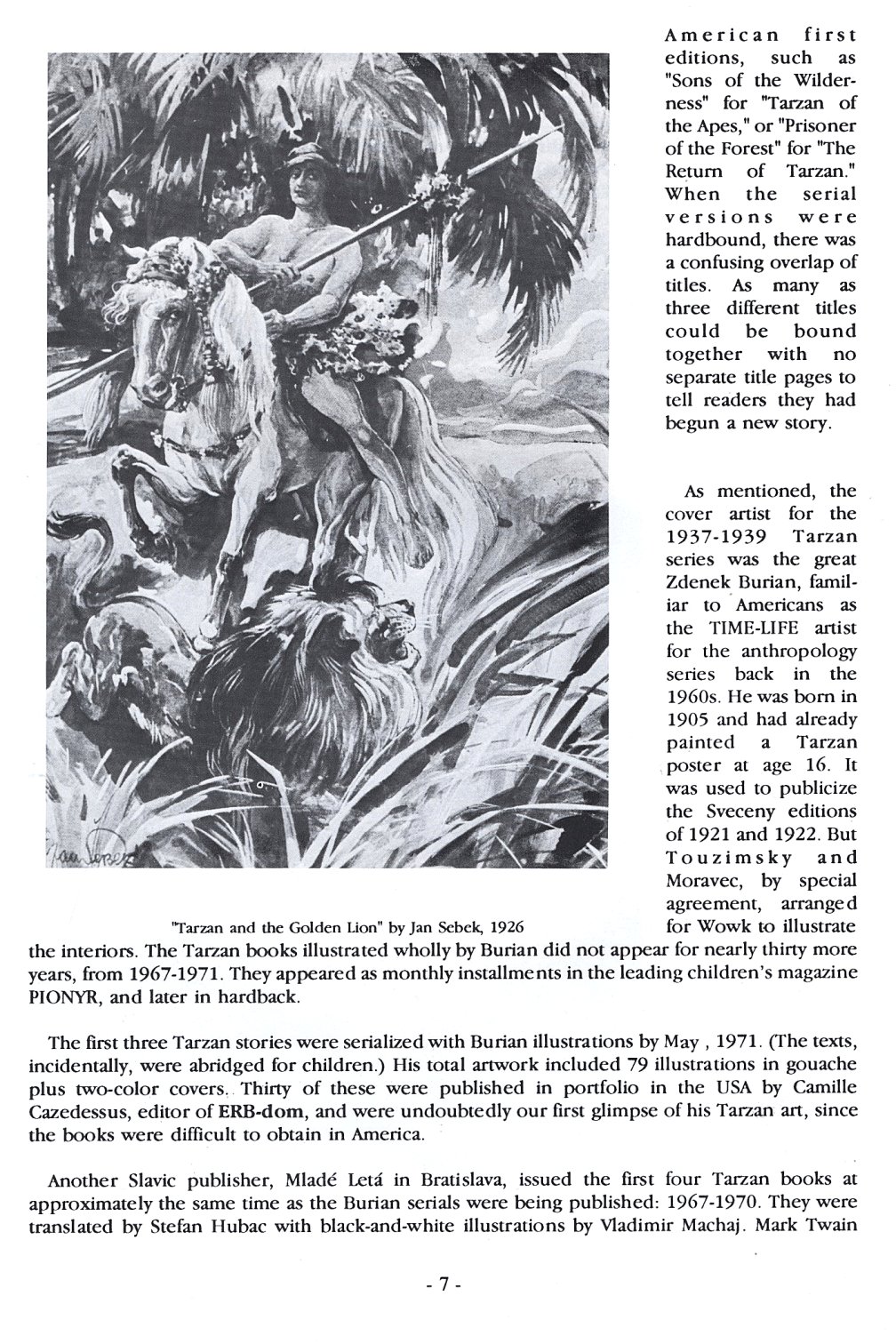 American first editions, such as "Sons of the Wilderness" for "Tarzan of the Apes," or "Prisoner of the Forest" for "The Return of Tarzan." When the serial versions were hardbound, there was a confusing overlap of titles. As many as three different titles could be bound together with no separate title pages to tell readers they had begun a new story.

As mentioned, the cover artist for the 1937-1939 Tarzan series was the great Zdenek Burian, familiar to Americans as the TIME-LIFE artist for the anthropology series back in the 1960s. He was born in 1905 and had already painted a Tarzan poster at age 16. It was used to publicize the Sveceny editions of 1921 and 1922. But Touzimsky and Moravec, by special agreement, arranged for Wowk to illustrate the interiors. The Tarzan books illustrated wholly by Burian did not appear for nearly thirty more years, from 1967-1971. They appeared as monthly installments in the leading children's magazine PIONYR, and later in hardback.

"Tarzan and the Golden Lion" by Jan Sebek, 1926

The first three Tarzan stories were serialized with Burian illustrations by May , 1971. (The texts, incidentally, were abridged for children.) His total artwork included 79 illustrations in gouache plus two-color covers. Thirty of these were published in portfolio in the USA by Camille Cazedessus, editor of ERB-dom, and were undoubtedly our first glimpse of his Tarzan art, since the books were difficult to obtain in America.

Another Slavic publisher, Mladé Letá in Bratislava, issued the first four Tarzan books at approximately the same time as the Burian serials were being published: 1967-1970. They were translated by Stefan Hubac with black-and-white illustrations by Vladimir Machaj. Mark Twain

- 7 -